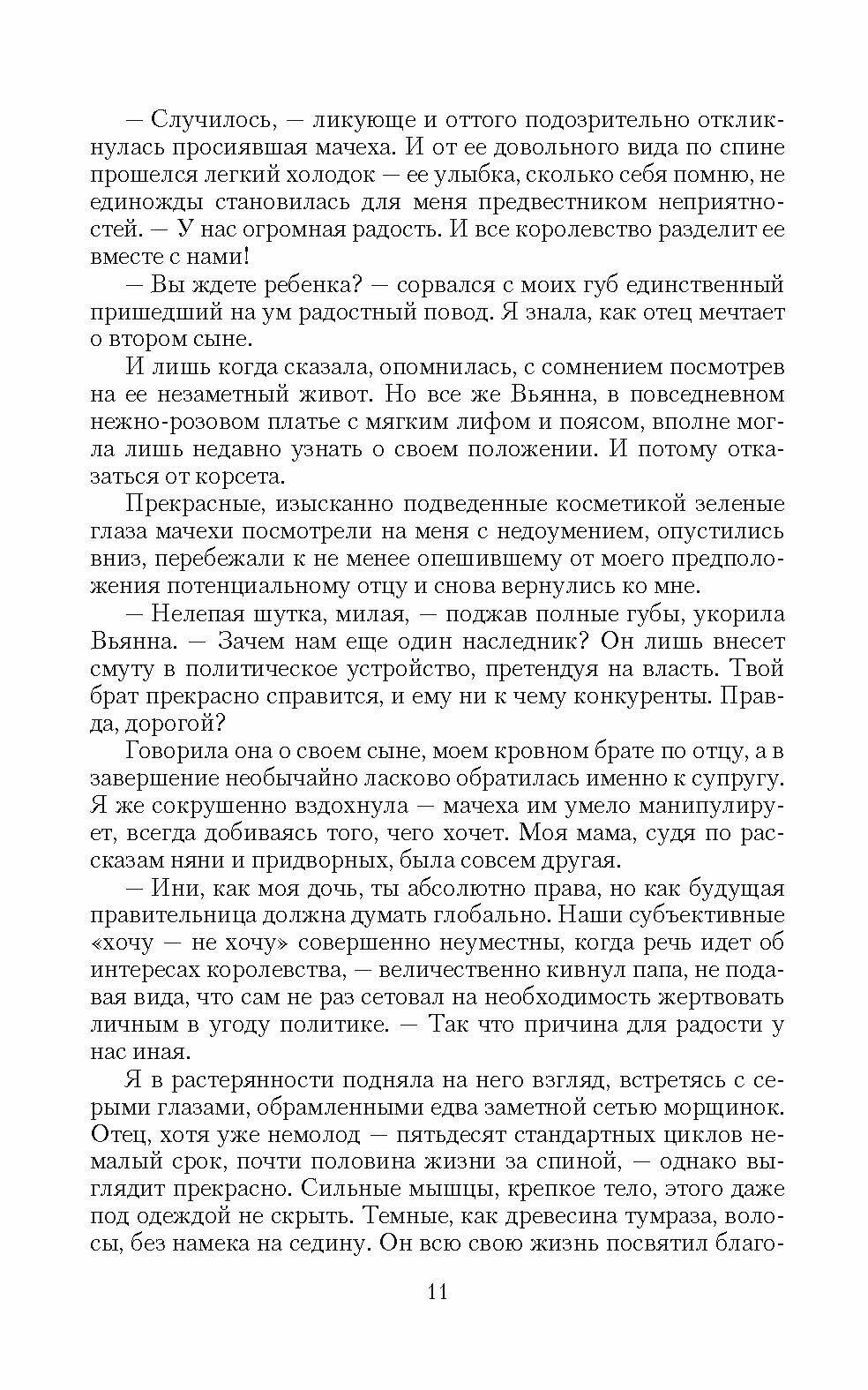 — Случилось, — ликующе и оттого подозрительно откликнулась просиявшая мачеха. И от ее довольного вида по спине прошелся легкий холодок — ее улыбка, сколько себя помню, не единожды становилась для меня предвестником неприятностей. — У нас огромная радость. И все королевство разделит ее вместе с нами!

— Вы ждете ребенка? — сорвался с моих губ единственный пришедший на ум радостный повод. Я знала, как отец мечтает о втором сыне.

И лишь когда сказала, опомнилась, с сомнением посмотрев на ее незаметный живот. Но все же Вьянна, в повседневном нежно-розовом платье с мягким лифом и поясом, вполне могла лишь недавно узнать о своем положении. И потому отказаться от корсета.

Прекрасные, изысканно подведенные косметикой зеленые глаза мачехи посмотрели на меня с недоумением, опустились вниз, перебежали к не менее опешившему от моего предположения потенциальному отцу и снова вернулись ко мне.

— Нелепая шутка, милая, — поджав полные губы, укорила Вьянна. — Зачем нам еще один наследник? Он лишь внесет смуту в политическое устройство, претендуя на власть. Твой брат прекрасно справится, и ему ни к чему конкуренты. Правда, дорогой?

Говорила она о своем сыне, моем кровном брате по отцу, а в завершение необычайно ласково обратилась именно к супругу. Я же сокрушенно вздохнула — мачеха им умело манипулирует, всегда добиваясь того, чего хочет. Моя мама, судя по рассказам няни и придворных, была совсем другая.

— Ини, как моя дочь, ты абсолютно права, но как будущая правительница должна думать глобально. Наши субъективные «хочу — не хочу» совершенно неуместны, когда речь идет об интересах королевства, — величественно кивнул папа, не подавая вида, что сам не раз сетовал на необходимость жертвовать личным в угоду политике. — Так что причина для радости у нас иная.

Я в растерянности подняла на него взгляд, встретясь с серыми глазами, обрамленными едва заметной сетью морщинок. Отец, хотя уже немолод — пятьдесят стандартных циклов немалый срок, почти половина жизни за спиной, — однако выглядит прекрасно. Сильные мышцы, крепкое тело, этого даже под одеждой не скрыть. Темные, как древесина тумраза, волосы, без намека на седину. Он всю свою жизнь посвятил благо-

11